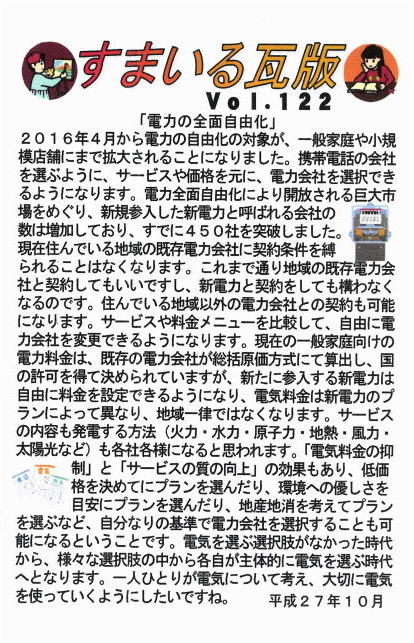 すまいる瓦版
Vol.122

「電力の全面自由化」

２０１６年４月から電力の自由化の対象が、一般家庭や小規模店舗にまで拡大されることになりました。携帯電話の会社を選ぶように、サービスや価格を元に、電力会社を選択できるようになります。電力全面自由化により開放される巨大市場をめぐり、新規参入した新電力と呼ばれる会社の数は増加しており、すでに４５０社を突破しました。現在住んでいる地域の既存電力会社に契約条件を縛られることはなくなります。これまで通り地域の既存電力会社と契約してもいいですし、新電力と契約をしても構わなくなるのです。住んでいる地域以外の電力会社との契約も可能になります。サービスや料金メニューを比較して、自由に電力会社を変更できるようになります。現在の一般家庭向けの電力料金は、既存の電力会社が総括原価方式にて算出し、国の許可を得て決められていますが、新たに参入する新電力は自由に料金を設定できるようになり、電気料金は新電力のプランによって異なり、地域一律ではなくなります。サービスの内容も発電する方法（火力・水力・原子力・地熱・風力・太陽光など）も各社各様になると思われます。「電気料金の抑制」と「サービスの質の向上」の効果もあり、低価格を決めてにプランを選んだり、環境への優しさを目安にプランを選んだり、地産地消を考えてプランを選ぶなど、自分なりの基準で電力会社を選択することも可能になるということです。電気を選ぶ選択肢がなかった時代から、様々な選択肢の中から各自が主体的に電気を選ぶ時代へとなります。一人ひとりが電気について考え、大切に電気を使っていくようにしたいですね。

平成２７年１０月